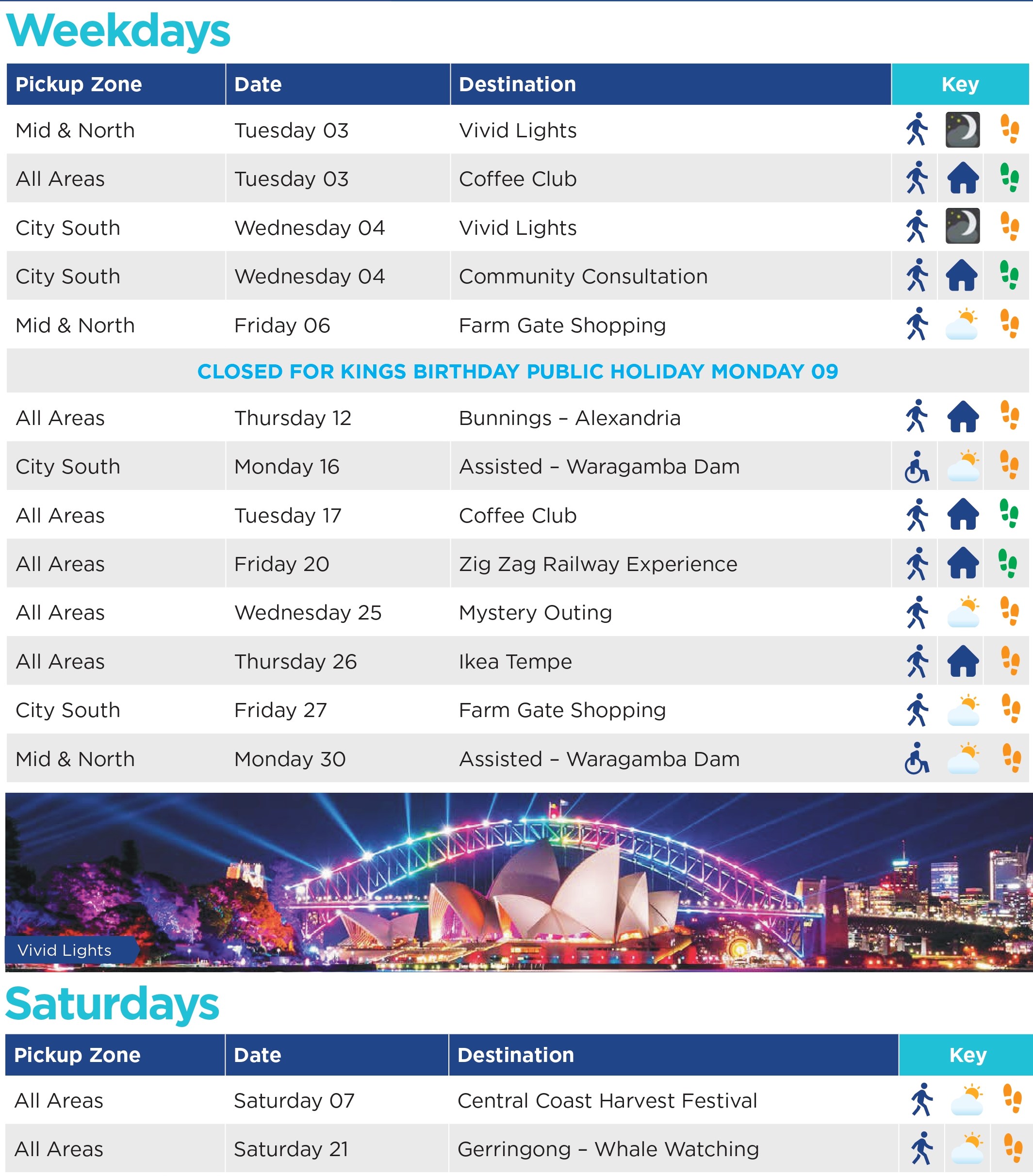 Weekdays

| Pickup Zone | Date | Destination | Key |
|---|---|---|---|
| Mid & North | Tuesday 03 | Vivid Lights | |
| All Areas | Tuesday 03 | Coffee Club | |
| City South | Wednesday 04 | Vivid Lights | |
| City South | Wednesday 04 | Community Consultation | |
| Mid & North | Friday 06 | Farm Gate Shopping | |
| CLOSED FOR KINGS BIRTHDAY PUBLIC HOLIDAY MONDAY 09 | | | |
| All Areas | Thursday 12 | Bunnings – Alexandria | |
| City South | Monday 16 | Assisted – Waragamba Dam | |
| All Areas | Tuesday 17 | Coffee Club | |
| All Areas | Friday 20 | Zig Zag Railway Experience | |
| All Areas | Wednesday 25 | Mystery Outing | |
| All Areas | Thursday 26 | Ikea Tempe | |
| City South | Friday 27 | Farm Gate Shopping | |
| Mid & North | Monday 30 | Assisted – Waragamba Dam | |

Vivid Lights

Saturdays

| Pickup Zone | Date | Destination | Key |
|---|---|---|---|
| All Areas | Saturday 07 | Central Coast Harvest Festival | |
| All Areas | Saturday 21 | Gerringong – Whale Watching | |